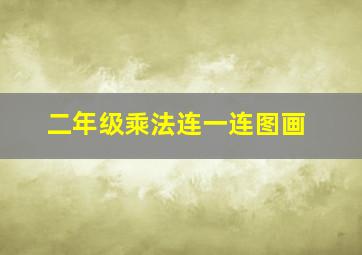 二年级乘法连一连图画